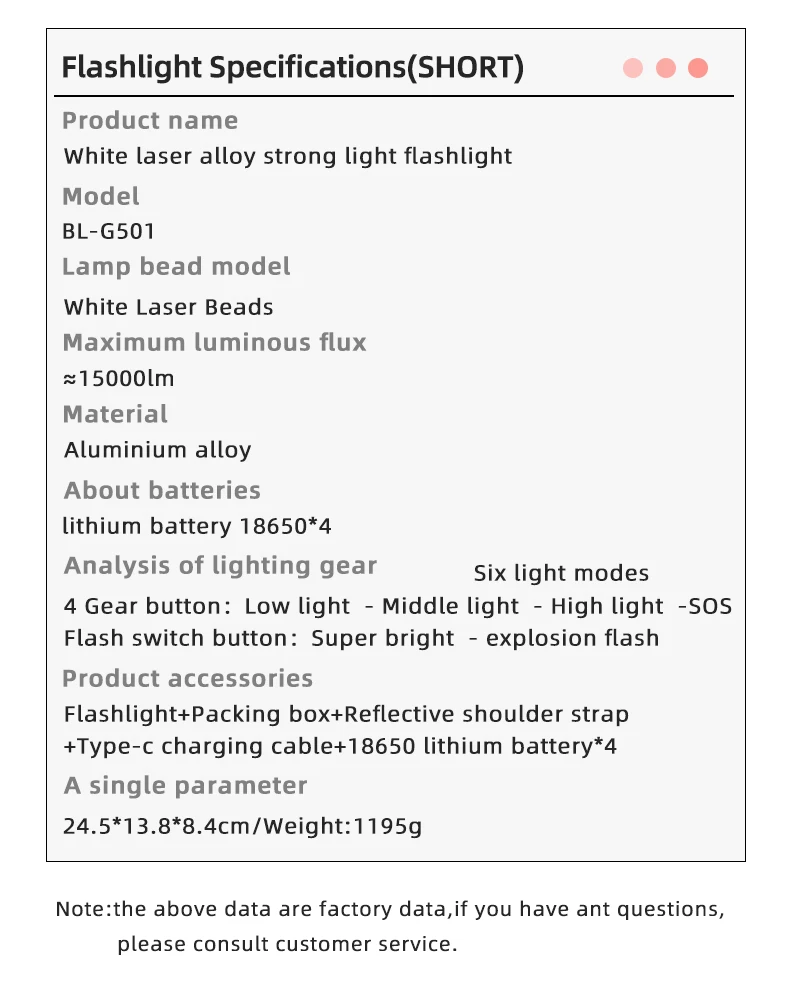 Flashlight Specifications(SHORT)

Product name
White laser alloy strong light flashlight

Model
BL-G501

Lamp bead model
White Laser Beads

Maximum luminous flux
≈15000lm

Material
Aluminium alloy

About batteries
lithium battery 18650*4

Analysis of lighting gear
Six light modes
4 Gear button: Low light - Middle light - High light -SOS
Flash switch button: Super bright - explosion flash

Product accessories
Flashlight+Packing box+Reflective shoulder strap +Type-c charging cable+18650 lithium battery*4

A single parameter
24.5*13.8*8.4cm/Weight:1195g

Note:the above data are factory data,if you have ant questions, please consult customer service.